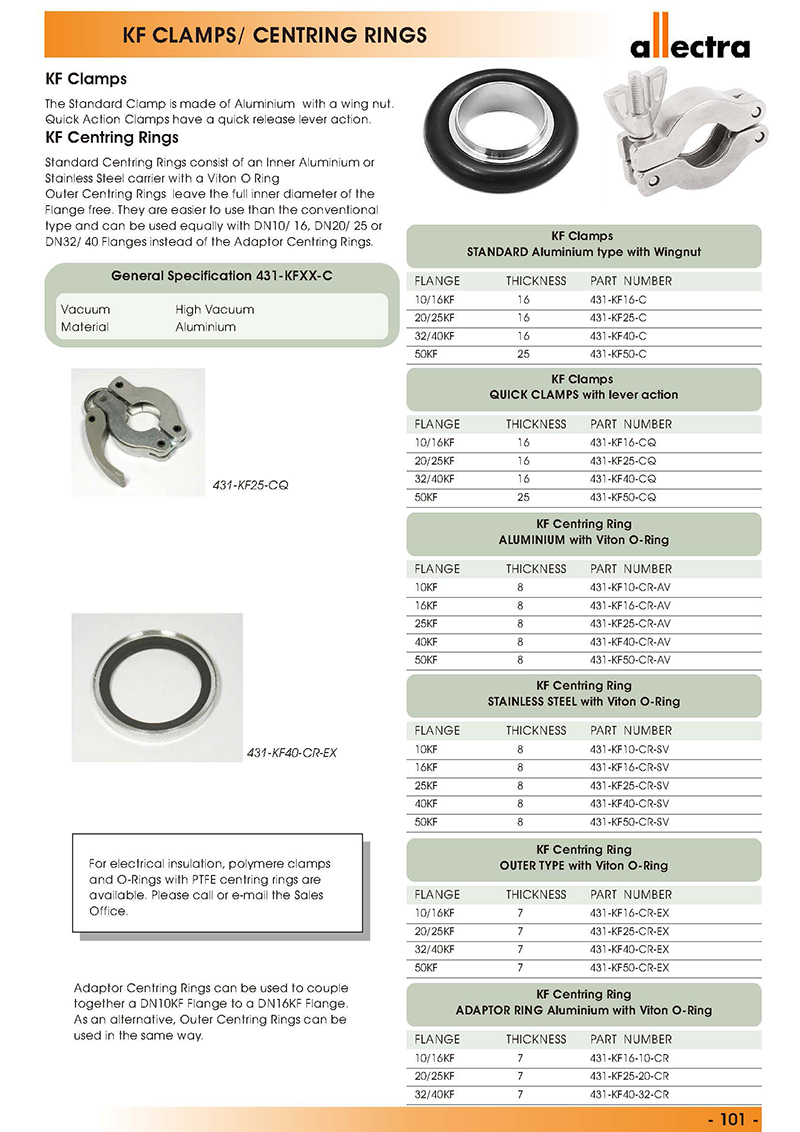 KF CLAMPS/ CENTRING RINGS

allectra

KF Clamps

The Standard Clamp is made of Aluminium with a wing nut. Quick Action Clamps have a quick release lever action.

KF Centring Rings

Standard Centring Rings consist of an Inner Aluminium or Stainless Steel carrier with a Viton O Ring
Outer Centring Rings leave the full inner diameter of the Flange free. They are easier to use than the conventional type and can be used equally with DN10/ 16, DN20/ 25 or DN32/ 40 Flanges instead of the Adaptor Centring Rings.

General Specification 431-KFXX-C

| Vacuum | High Vacuum |
|---|---|
| Material | Aluminium |

431-KF25-CQ

431-KF40-CR-EX

For electrical insulation, polymere clamps and O-Rings with PTFE centring rings are available. Please call or e-mail the Sales Office.

Adaptor Centring Rings can be used to couple together a DN10KF Flange to a DN16KF Flange. As an alternative, Outer Centring Rings can be used in the same way.

KF Clamps
STANDARD Aluminium type with Wingnut

| FLANGE | THICKNESS | PART NUMBER |
|---|---|---|
| 10/16KF | 16 | 431-KF16-C |
| 20/25KF | 16 | 431-KF25-C |
| 32/40KF | 16 | 431-KF40-C |
| 50KF | 25 | 431-KF50-C |

KF Clamps
QUICK CLAMPS with lever action

| FLANGE | THICKNESS | PART NUMBER |
|---|---|---|
| 10/16KF | 16 | 431-KF16-CQ |
| 20/25KF | 16 | 431-KF25-CQ |
| 32/40KF | 16 | 431-KF40-CQ |
| 50KF | 25 | 431-KF50-CQ |

KF Centring Ring
ALUMINIUM with Viton O-Ring

| FLANGE | THICKNESS | PART NUMBER |
|---|---|---|
| 10KF | 8 | 431-KF10-CR-AV |
| 16KF | 8 | 431-KF16-CR-AV |
| 25KF | 8 | 431-KF25-CR-AV |
| 40KF | 8 | 431-KF40-CR-AV |
| 50KF | 8 | 431-KF50-CR-AV |

KF Centring Ring
STAINLESS STEEL with Viton O-Ring

| FLANGE | THICKNESS | PART NUMBER |
|---|---|---|
| 10KF | 8 | 431-KF10-CR-SV |
| 16KF | 8 | 431-KF16-CR-SV |
| 25KF | 8 | 431-KF25-CR-SV |
| 40KF | 8 | 431-KF40-CR-SV |
| 50KF | 8 | 431-KF50-CR-SV |

KF Centring Ring
OUTER TYPE with Viton O-Ring

| FLANGE | THICKNESS | PART NUMBER |
|---|---|---|
| 10/16KF | 7 | 431-KF16-CR-EX |
| 20/25KF | 7 | 431-KF25-CR-EX |
| 32/40KF | 7 | 431-KF40-CR-EX |
| 50KF | 7 | 431-KF50-CR-EX |

KF Centring Ring
ADAPTOR RING Aluminium with Viton O-Ring

| FLANGE | THICKNESS | PART NUMBER |
|---|---|---|
| 10/16KF | 7 | 431-KF16-10-CR |
| 20/25KF | 7 | 431-KF25-20-CR |
| 32/40KF | 7 | 431-KF40-32-CR |

- 101 -